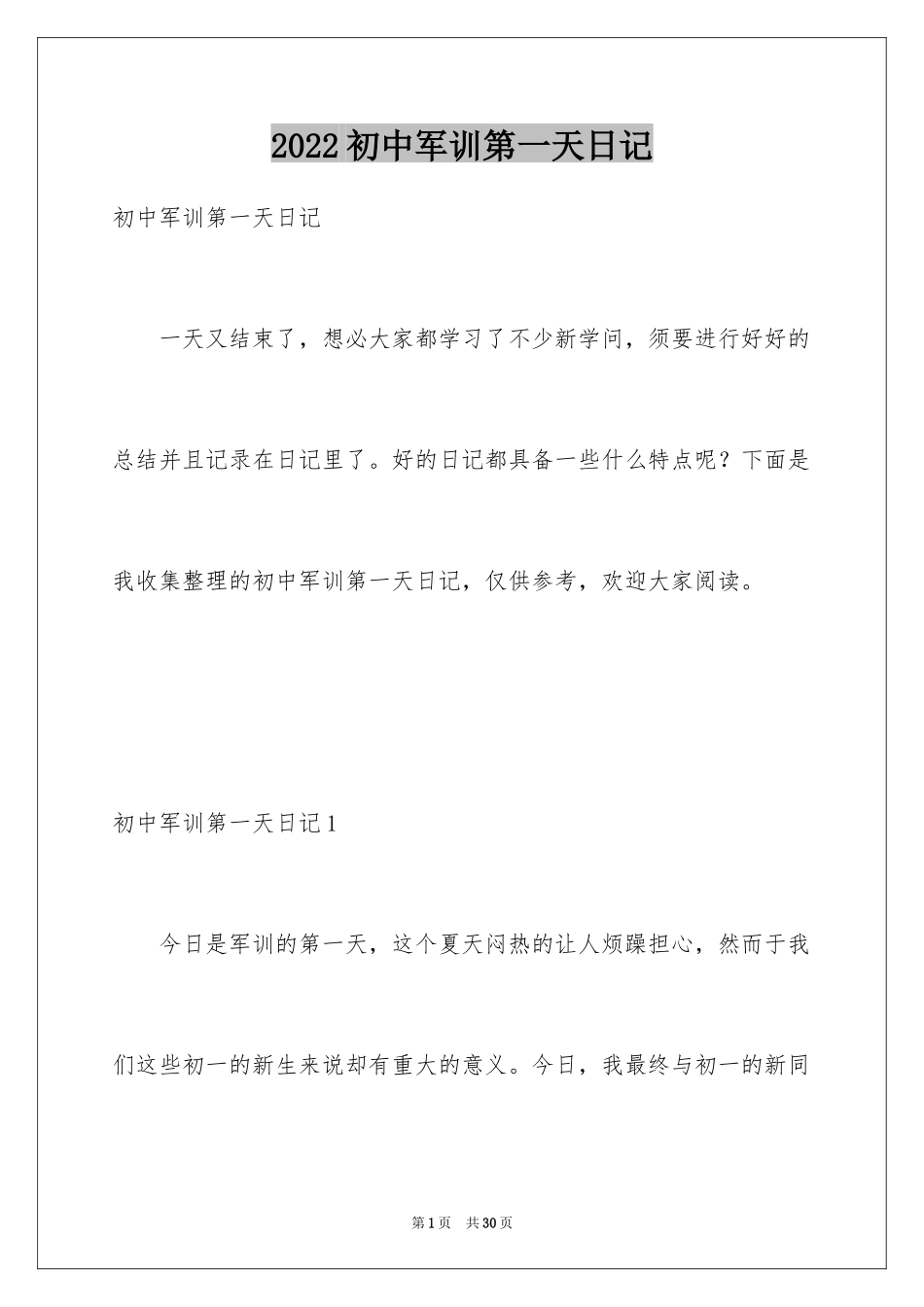 2022初中军训第一天日记

初中军训第一天日记

一天又结束了，想必大家都学习了不少新学问，须要进行好好的总结并且记录在日记里了。好的日记都具备一些什么特点呢？下面是我收集整理的初中军训第一天日记，仅供参考，欢迎大家阅读。

初中军训第一天日记1

今日是军训的第一天，这个夏天闷热的让人烦躁担心，然而于我们这些初一的新生来说却有重大的意义。今日，我最终与初一的新同

第1页 共30页